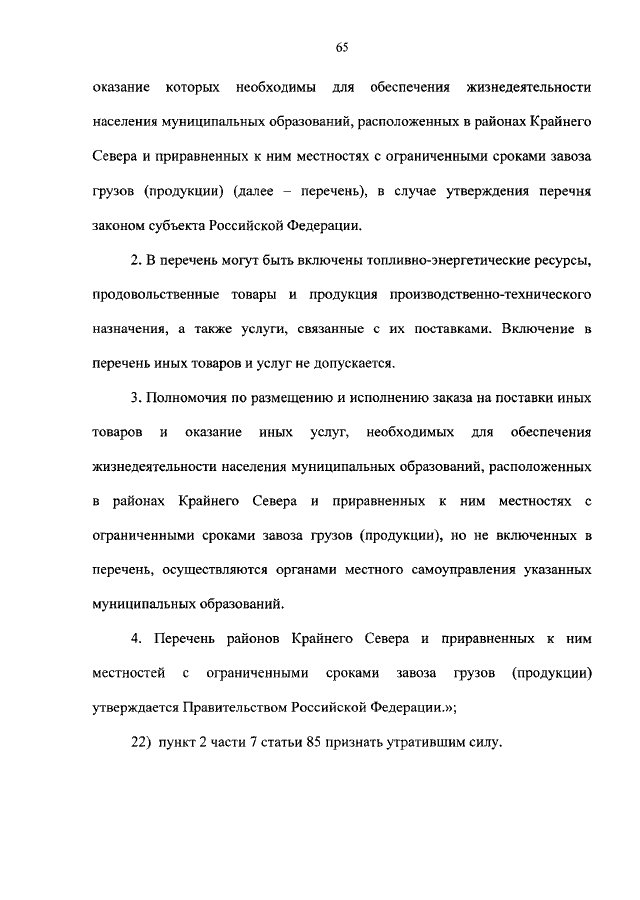 65

оказание которых необходимы для обеспечения жизнедеятельности населения муниципальных образований, расположенных в районах Крайнего Севера и приравненных к ним местностях с ограниченными сроками завоза грузов (продукции) (далее – перечень), в случае утверждения перечня законом субъекта Российской Федерации.

2. В перечень могут быть включены топливно-энергетические ресурсы, продовольственные товары и продукция производственно-технического назначения, а также услуги, связанные с их поставками. Включение в перечень иных товаров и услуг не допускается.

3. Полномочия по размещению и исполнению заказа на поставки иных товаров и оказание иных услуг, необходимых для обеспечения жизнедеятельности населения муниципальных образований, расположенных в районах Крайнего Севера и приравненных к ним местностях с ограниченными сроками завоза грузов (продукции), но не включенных в перечень, осуществляются органами местного самоуправления указанных муниципальных образований.

4. Перечень районов Крайнего Севера и приравненных к ним местностей с ограниченными сроками завоза грузов (продукции) утверждается Правительством Российской Федерации.»;

22) пункт 2 части 7 статьи 85 признать утратившим силу.